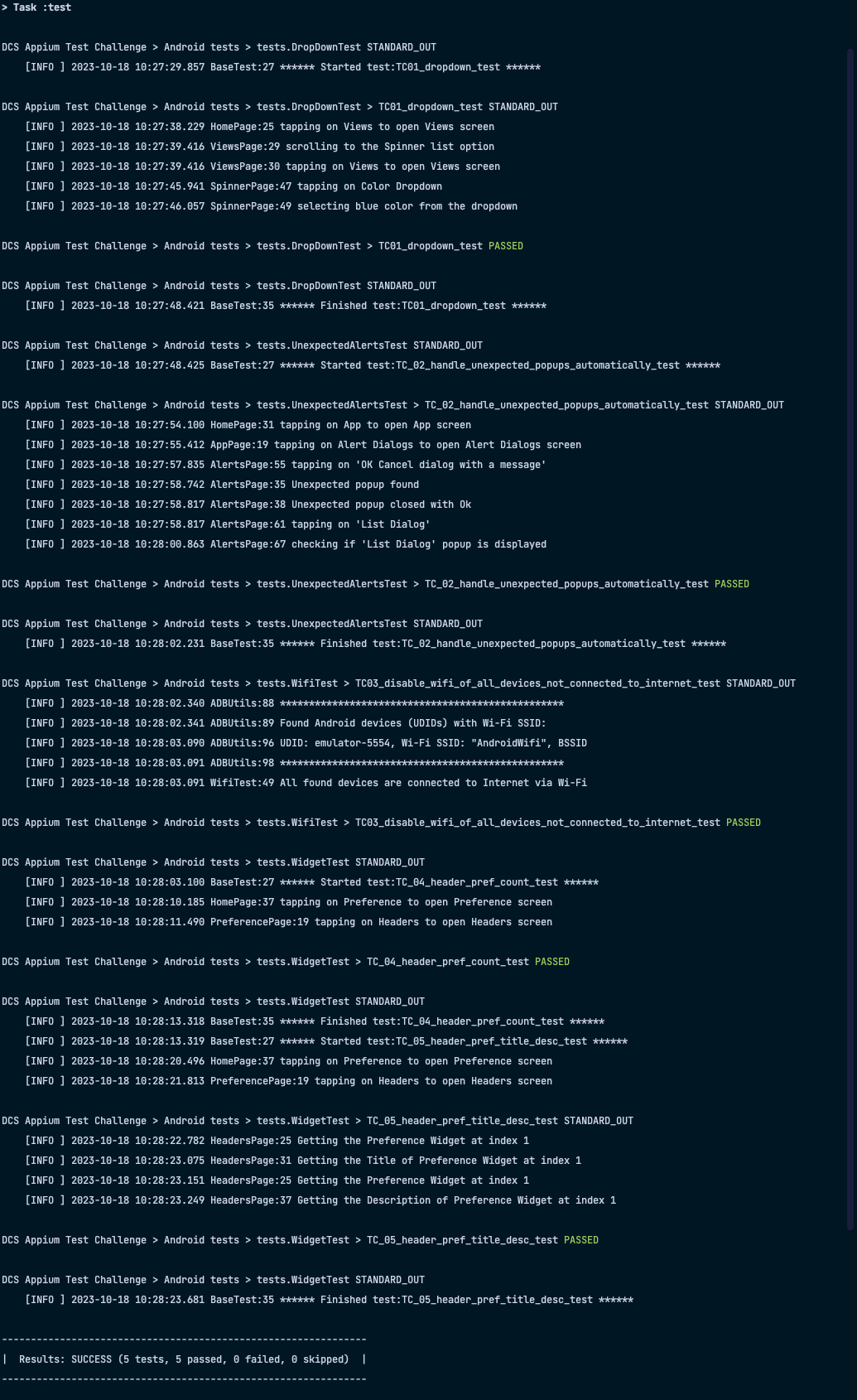 > Task :test

DCS Appium Test Challenge > Android tests > tests.DropDownTest STANDARD_OUT
[INFO ] 2023-10-18 10:27:29.857 BaseTest:27 ****** Started test:TC01_dropdown_test ******

DCS Appium Test Challenge > Android tests > tests.DropDownTest > TC01_dropdown_test STANDARD_OUT
[INFO ] 2023-10-18 10:27:38.229 HomePage:25 tapping on Views to open Views screen
[INFO ] 2023-10-18 10:27:39.416 ViewsPage:29 scrolling to the Spinner list option
[INFO ] 2023-10-18 10:27:39.416 ViewsPage:30 tapping on Views to open Views screen
[INFO ] 2023-10-18 10:27:45.941 SpinnerPage:47 tapping on Color Dropdown
[INFO ] 2023-10-18 10:27:46.057 SpinnerPage:49 selecting blue color from the dropdown

DCS Appium Test Challenge > Android tests > tests.DropDownTest > TC01_dropdown_test PASSED

DCS Appium Test Challenge > Android tests > tests.DropDownTest STANDARD_OUT
[INFO ] 2023-10-18 10:27:48.421 BaseTest:35 ****** Finished test:TC01_dropdown_test ******

DCS Appium Test Challenge > Android tests > tests.UnexpectedAlertsTest STANDARD_OUT
[INFO ] 2023-10-18 10:27:48.425 BaseTest:27 ****** Started test:TC_02_handle_unexpected_popups_automatically_test ******

DCS Appium Test Challenge > Android tests > tests.UnexpectedAlertsTest > TC_02_handle_unexpected_popups_automatically_test STANDARD_OUT
[INFO ] 2023-10-18 10:27:54.100 HomePage:31 tapping on App to open App screen
[INFO ] 2023-10-18 10:27:55.412 AppPage:19 tapping on Alert Dialogs to open Alert Dialogs screen
[INFO ] 2023-10-18 10:27:57.835 AlertsPage:55 tapping on 'OK Cancel dialog with a message'
[INFO ] 2023-10-18 10:27:58.742 AlertsPage:35 Unexpected popup found
[INFO ] 2023-10-18 10:27:58.817 AlertsPage:38 Unexpected popup closed with Ok
[INFO ] 2023-10-18 10:27:58.817 AlertsPage:61 tapping on 'List Dialog'
[INFO ] 2023-10-18 10:28:00.863 AlertsPage:67 checking if 'List Dialog' popup is displayed

DCS Appium Test Challenge > Android tests > tests.UnexpectedAlertsTest > TC_02_handle_unexpected_popups_automatically_test PASSED

DCS Appium Test Challenge > Android tests > tests.UnexpectedAlertsTest STANDARD_OUT
[INFO ] 2023-10-18 10:28:02.231 BaseTest:35 ****** Finished test:TC_02_handle_unexpected_popups_automatically_test ******

DCS Appium Test Challenge > Android tests > tests.WifiTest > TC03_disable_wifi_of_all_devices_not_connected_to_internet_test STANDARD_OUT
[INFO ] 2023-10-18 10:28:02.340 ADBUtils:88 *************************************************
[INFO ] 2023-10-18 10:28:02.341 ADBUtils:89 Found Android devices (UDIDs) with Wi-Fi SSID:
[INFO ] 2023-10-18 10:28:03.090 ADBUtils:96 UDID: emulator-5554, Wi-Fi SSID: "AndroidWifi", BSSID
[INFO ] 2023-10-18 10:28:03.091 ADBUtils:98 *************************************************
[INFO ] 2023-10-18 10:28:03.091 WifiTest:49 All found devices are connected to Internet via Wi-Fi

DCS Appium Test Challenge > Android tests > tests.WifiTest > TC03_disable_wifi_of_all_devices_not_connected_to_internet_test PASSED

DCS Appium Test Challenge > Android tests > tests.WidgetTest STANDARD_OUT
[INFO ] 2023-10-18 10:28:03.100 BaseTest:27 ****** Started test:TC_04_header_pref_count_test ******
[INFO ] 2023-10-18 10:28:10.185 HomePage:37 tapping on Preference to open Preference screen
[INFO ] 2023-10-18 10:28:11.490 PreferencePage:19 tapping on Headers to open Headers screen

DCS Appium Test Challenge > Android tests > tests.WidgetTest > TC_04_header_pref_count_test PASSED

DCS Appium Test Challenge > Android tests > tests.WidgetTest STANDARD_OUT
[INFO ] 2023-10-18 10:28:13.318 BaseTest:35 ****** Finished test:TC_04_header_pref_count_test ******
[INFO ] 2023-10-18 10:28:13.319 BaseTest:27 ****** Started test:TC_05_header_pref_title_desc_test ******
[INFO ] 2023-10-18 10:28:20.496 HomePage:37 tapping on Preference to open Preference screen
[INFO ] 2023-10-18 10:28:21.813 PreferencePage:19 tapping on Headers to open Headers screen

DCS Appium Test Challenge > Android tests > tests.WidgetTest > TC_05_header_pref_title_desc_test STANDARD_OUT
[INFO ] 2023-10-18 10:28:22.782 HeadersPage:25 Getting the Preference Widget at index 1
[INFO ] 2023-10-18 10:28:23.075 HeadersPage:31 Getting the Title of Preference Widget at index 1
[INFO ] 2023-10-18 10:28:23.151 HeadersPage:25 Getting the Preference Widget at index 1
[INFO ] 2023-10-18 10:28:23.249 HeadersPage:37 Getting the Description of Preference Widget at index 1

DCS Appium Test Challenge > Android tests > tests.WidgetTest > TC_05_header_pref_title_desc_test PASSED

DCS Appium Test Challenge > Android tests > tests.WidgetTest STANDARD_OUT
[INFO ] 2023-10-18 10:28:23.681 BaseTest:35 ****** Finished test:TC_05_header_pref_title_desc_test ******

---------------------------------------------------------------
| Results: SUCCESS (5 tests, 5 passed, 0 failed, 0 skipped) |
---------------------------------------------------------------